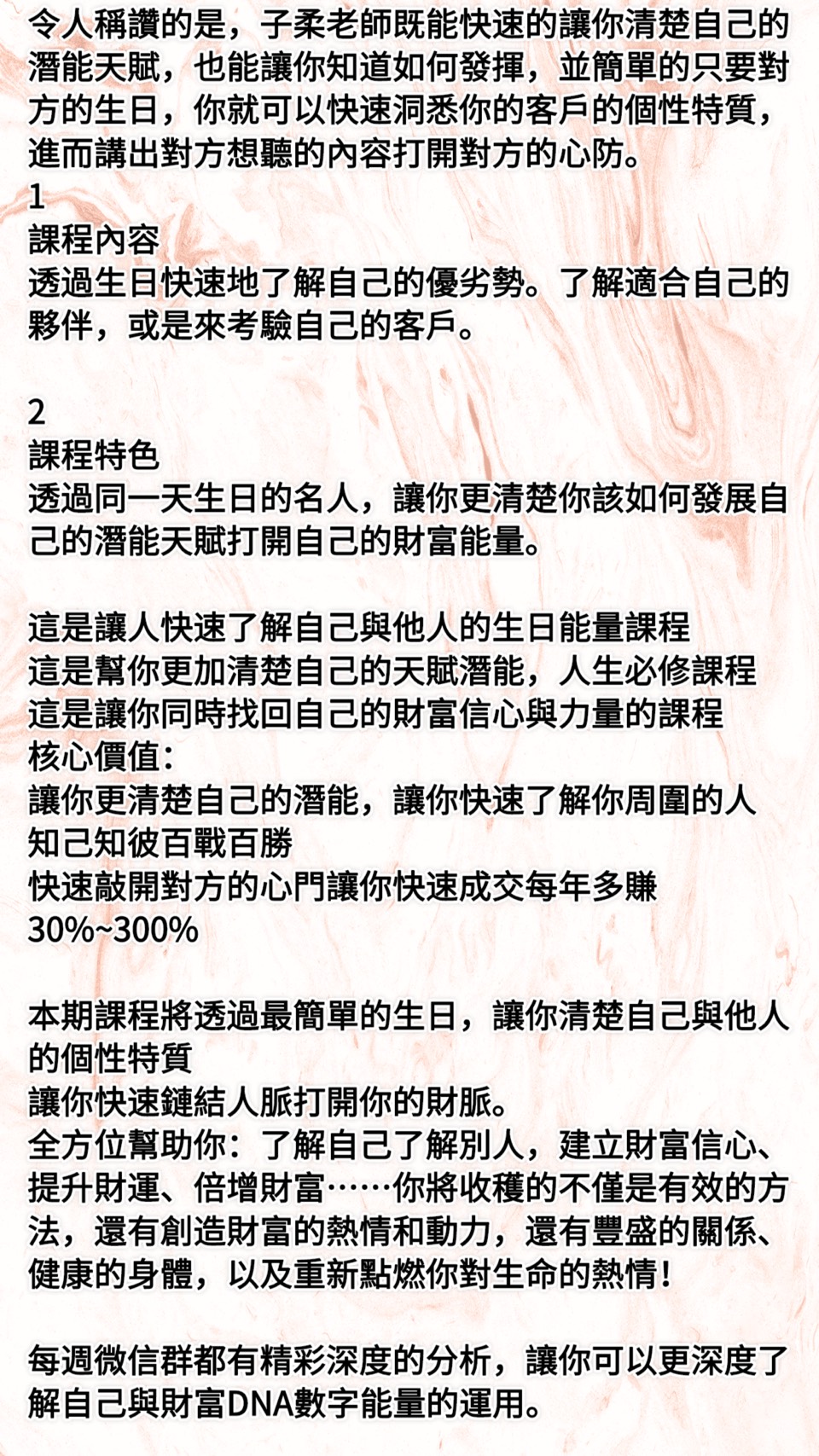 令人稱讚的是，子柔老師既能快速的讓你清楚自己的潛能天賦，也能讓你知道如何發揮，並簡單的只要對方的生日，你就可以快速洞悉你的客戶的個性特質，進而講出對方想聽的內容打開對方的心防。

1
課程內容
透過生日快速地了解自己的優劣勢。了解適合自己的夥伴，或是來考驗自己的客戶。

2
課程特色
透過同一天生日的名人，讓你更清楚你該如何發展自己的潛能天賦打開自己的財富能量。

這是讓人快速了解自己與他人的生日能量課程
這是幫你更加清楚自己的天賦潛能，人生必修課程
這是讓你同時找回自己的財富信心與力量的課程
核心價值：
讓你更清楚自己的潛能，讓你快速了解你周圍的人
知己知彼百戰百勝
快速敲開對方的心門讓你快速成交每年多賺30%~300%

本期課程將透過最簡單的生日，讓你清楚自己與他人的個性特質
讓你快速鏈結人脈打開你的財脈。
全方位幫助你：了解自己了解別人，建立財富信心、提升財運、倍增財富……你將收穫的不僅是有效的方法，還有創造財富的熱情和動力，還有豐盛的關係、健康的身體，以及重新點燃你對生命的熱情！

每週微信群都有精彩深度的分析，讓你可以更深度了解自己與財富DNA數字能量的運用。